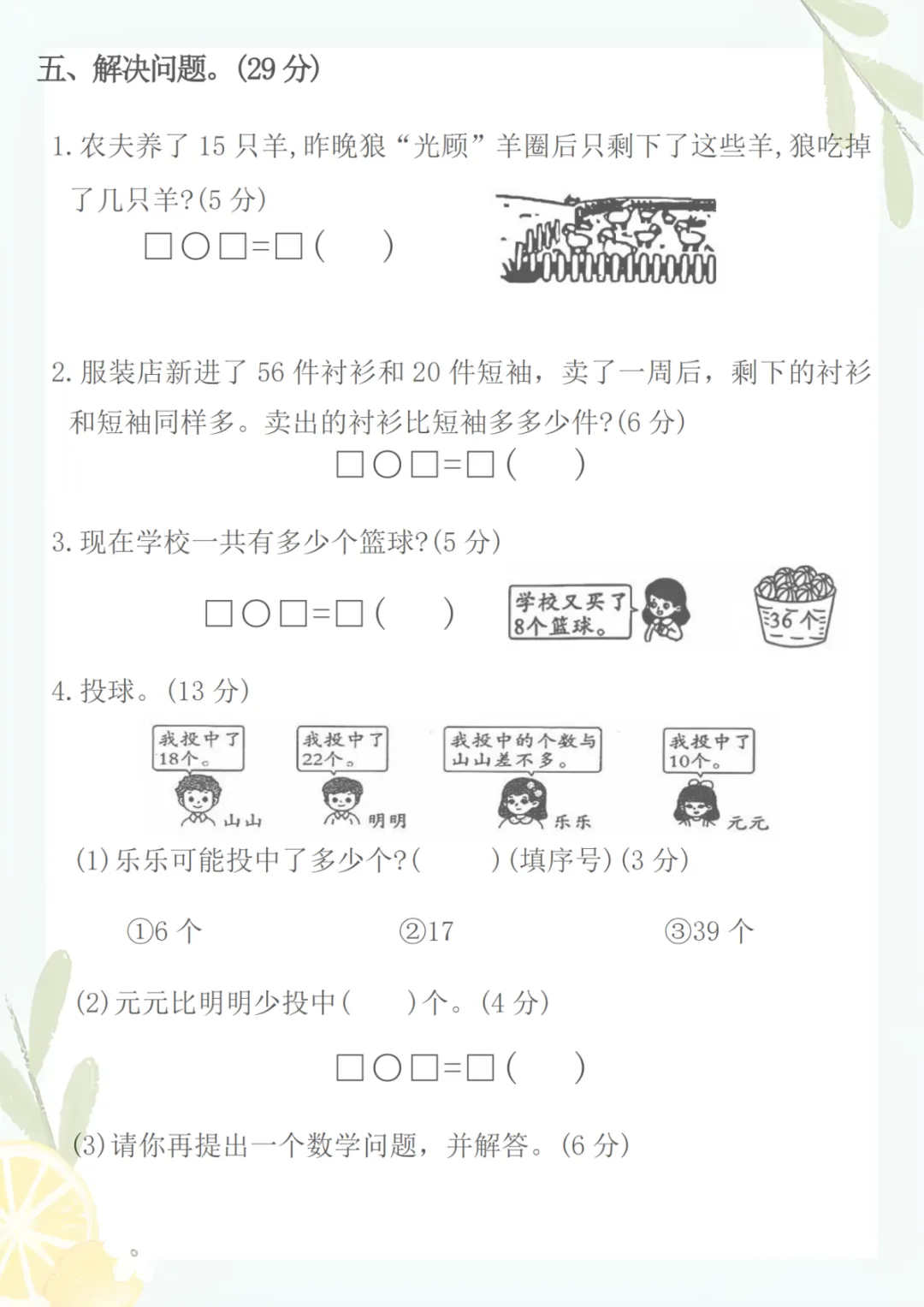 五、解决问题。(29分)

1.农夫养了15只羊,昨晚狼“光顾”羊圈后只剩下了这些羊,狼吃掉了几只羊?(5分)

□○□=□(　)

2.服装店新进了56件衬衫和20件短袖，卖了一周后，剩下的衬衫和短袖同样多。卖出的衬衫比短袖多多少件?(6分)

□○□=□(　)

3.现在学校一共有多少个篮球?(5分)

□○□=□(　)

学校又买了8个篮球。

36个

4.投球。(13分)

我投中了18个。
山山

我投中了22个。
明明

我投中的个数与山山差不多。
乐乐

我投中了10个。
元元

(1)乐乐可能投中了多少个?(　)(填序号)(3分)

①6个　②17　③39个

(2)元元比明明少投中(　)个。(4分)

□○□=□(　)

(3)请你再提出一个数学问题，并解答。(6分)